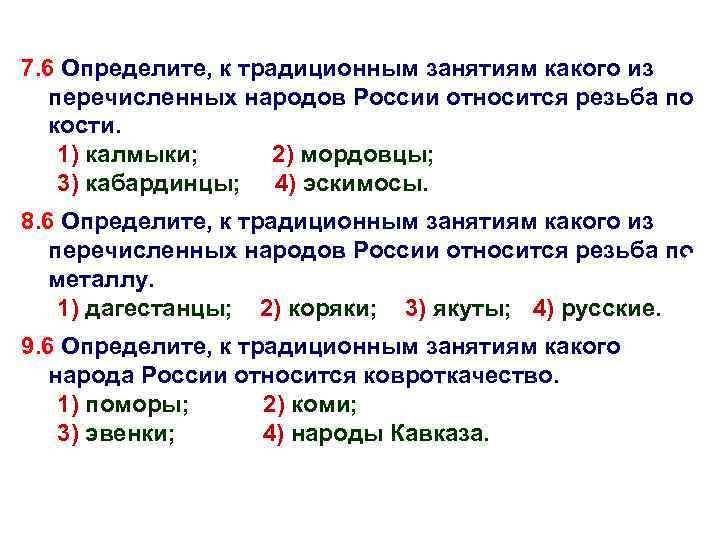 7.6 Определите, к традиционным занятиям какого из перечисленных народов России относится резьба по кости.
1) калмыки; 2) мордовцы;
3) кабардинцы; 4) эскимосы.

8.6 Определите, к традиционным занятиям какого из перечисленных народов России относится резьба по металлу.
1) дагестанцы; 2) коряки; 3) якуты; 4) русские.

9.6 Определите, к традиционным занятиям какого народа России относится ковроткачество.
1) поморы; 2) коми;
3) эвенки; 4) народы Кавказа.